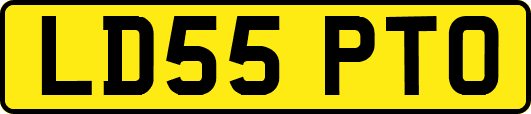 LD55 PTO